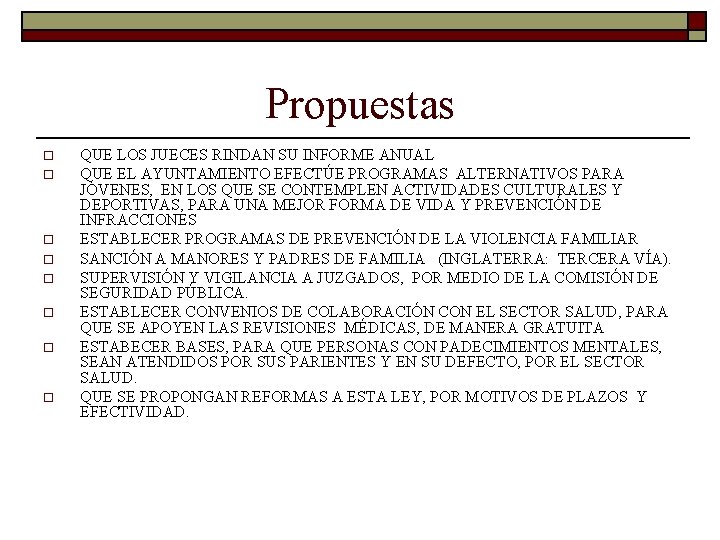 Propuestas

QUE LOS JUECES RINDAN SU INFORME ANUAL

QUE EL AYUNTAMIENTO EFECTÚE PROGRAMAS ALTERNATIVOS PARA JÓVENES, EN LOS QUE SE CONTEMPLEN ACTIVIDADES CULTURALES Y DEPORTIVAS, PARA UNA MEJOR FORMA DE VIDA Y PREVENCIÓN DE INFRACCIONES

ESTABLECER PROGRAMAS DE PREVENCIÓN DE LA VIOLENCIA FAMILIAR

SANCIÓN A MANORES Y PADRES DE FAMILIA (INGLATERRA: TERCERA VÍA).

SUPERVISIÓN Y VIGILANCIA A JUZGADOS, POR MEDIO DE LA COMISIÓN DE SEGURIDAD PÚBLICA.

ESTABLECER CONVENIOS DE COLABORACIÓN CON EL SECTOR SALUD, PARA QUE SE APOYEN LAS REVISIONES MÉDICAS, DE MANERA GRATUITA

ESTABECER BASES, PARA QUE PERSONAS CON PADECIMIENTOS MENTALES, SEAN ATENDIDOS POR SUS PARIENTES Y EN SU DEFECTO, POR EL SECTOR SALUD.

QUE SE PROPONGAN REFORMAS A ESTA LEY, POR MOTIVOS DE PLAZOS Y EFECTIVIDAD.